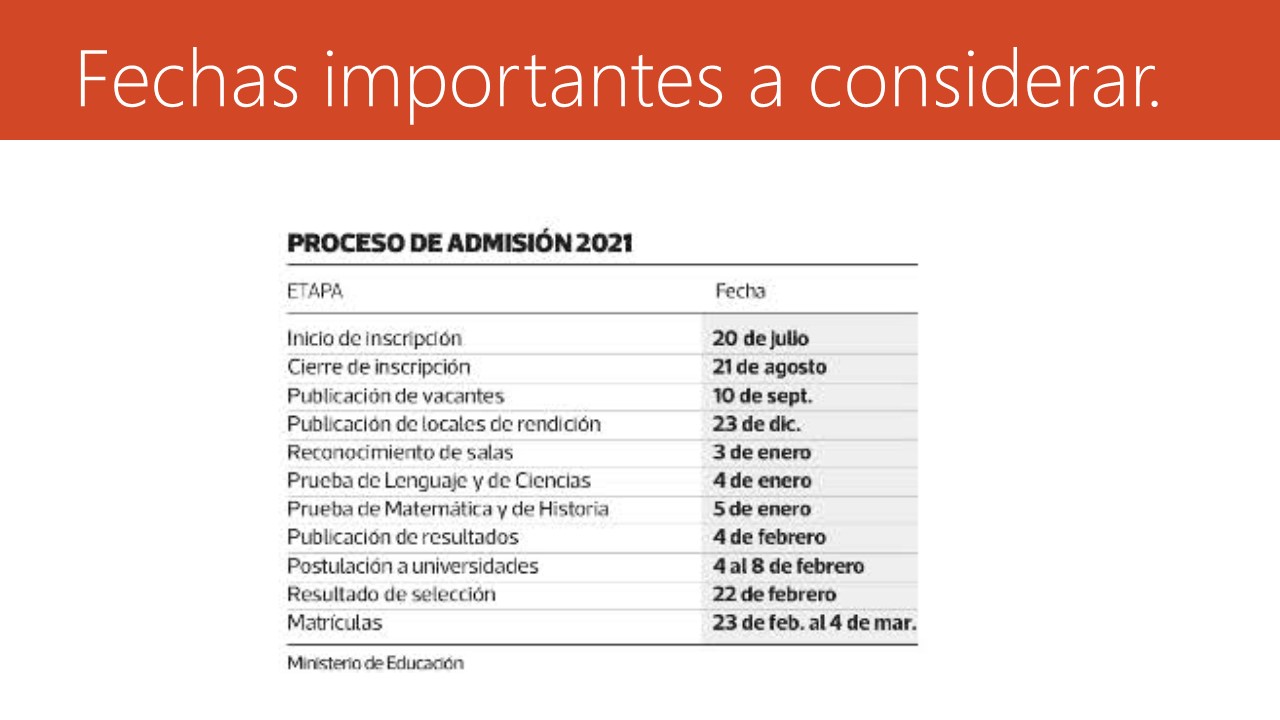 Fechas importantes a considerar.

PROCESO DE ADMISIÓN 2021

| ETAPA | Fecha |
|---|---|
| Inicio de inscripción | 20 de julio |
| Cierre de inscripción | 21 de agosto |
| Publicación de vacantes | 10 de sept. |
| Publicación de locales de rendición | 23 de dic. |
| Reconocimiento de salas | 3 de enero |
| Prueba de Lenguaje y de Ciencias | 4 de enero |
| Prueba de Matemática y de Historia | 5 de enero |
| Publicación de resultados | 4 de febrero |
| Postulación a universidades | 4 al 8 de febrero |
| Resultado de selección | 22 de febrero |
| Matrículas | 23 de feb. al 4 de mar. |

Ministerio de Educación